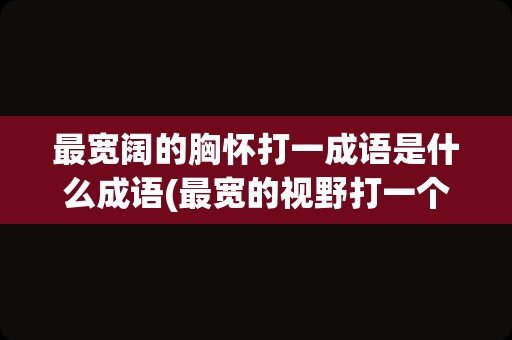 最宽阔的胸怀打一成语是什么成语(最宽的视野打一个